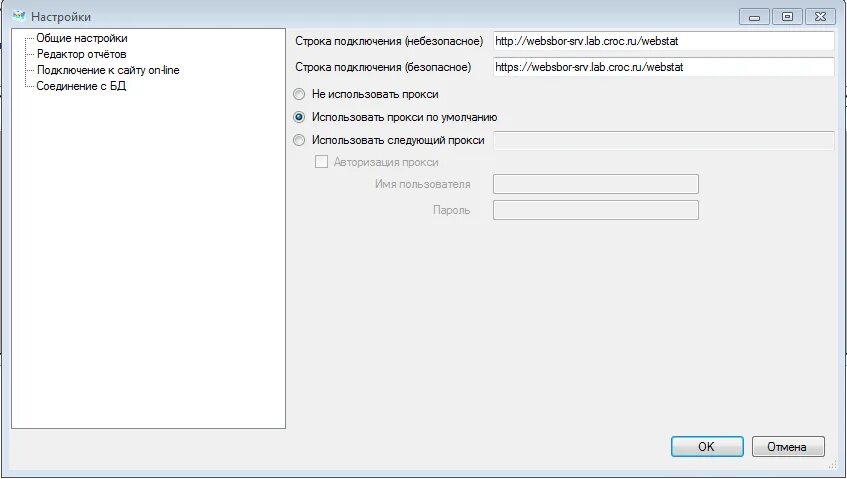 Настройки

Общие настройки
Редактор отчётов
Подключение к сайту on-line
Соединение с БД

Строка подключения (небезопасное) http://websbor-srv.lab.croc.ru/webstat
Строка подключения (безопасное) https://websbor-srv.lab.croc.ru/webstat

Не использовать прокси
Использовать прокси по умолчанию
Использовать следующий прокси
Авторизация прокси
Имя пользователя
Пароль

OK
Отмена